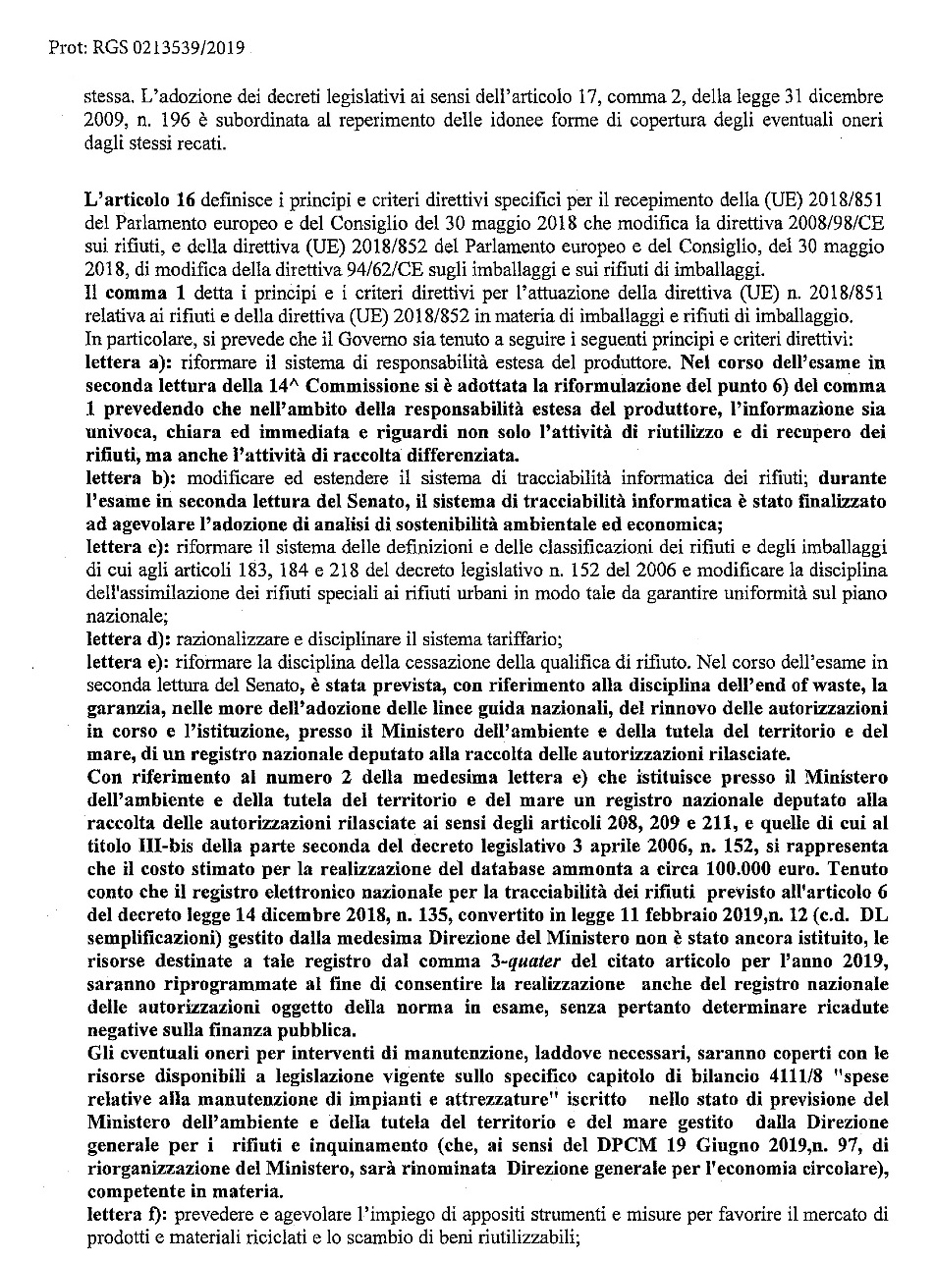 Prot: RGS 0213539/2019

stessa. L'adozione dei decreti legislativi ai sensi dell'articolo 17, comma 2, della legge 31 dicembre 2009, n. 196 è subordinata al reperimento delle idonee forme di copertura degli eventuali oneri dagli stessi recati.

L'articolo 16 definisce i principi e criteri direttivi specifici per il recepimento della (UE) 2018/851 del Parlamento europeo e del Consiglio del 30 maggio 2018 che modifica la direttiva 2008/98/CE sui rifiuti, e della direttiva (UE) 2018/852 del Parlamento europeo e del Consiglio, del 30 maggio 2018, di modifica della direttiva 94/62/CE sugli imballaggi e sui rifiuti di imballaggi.
Il comma 1 detta i principi e i criteri direttivi per l'attuazione della direttiva (UE) n. 2018/851 relativa ai rifiuti e della direttiva (UE) 2018/852 in materia di imballaggi e rifiuti di imballaggio.
In particolare, si prevede che il Governo sia tenuto a seguire i seguenti principi e criteri direttivi:
lettera a): riformare il sistema di responsabilità estesa del produttore. Nel corso dell'esame in seconda lettura della 14^ Commissione si è adottata la riformulazione del punto 6) del comma 1 prevedendo che nell'ambito della responsabilità estesa del produttore, l'informazione sia univoca, chiara ed immediata e riguardi non solo l'attività di riutilizzo e di recupero dei rifiuti, ma anche l'attività di raccolta differenziata.
lettera b): modificare ed estendere il sistema di tracciabilità informatica dei rifiuti; durante l'esame in seconda lettura del Senato, il sistema di tracciabilità informatica è stato finalizzato ad agevolare l'adozione di analisi di sostenibilità ambientale ed economica;
lettera c): riformare il sistema delle definizioni e delle classificazioni dei rifiuti e degli imballaggi di cui agli articoli 183, 184 e 218 del decreto legislativo n. 152 del 2006 e modificare la disciplina dell'assimilazione dei rifiuti speciali ai rifiuti urbani in modo tale da garantire uniformità sul piano nazionale;
lettera d): razionalizzare e disciplinare il sistema tariffario;
lettera e): riformare la disciplina della cessazione della qualifica di rifiuto. Nel corso dell'esame in seconda lettura del Senato, è stata prevista, con riferimento alla disciplina dell'end of waste, la garanzia, nelle more dell'adozione delle linee guida nazionali, del rinnovo delle autorizzazioni in corso e l'istituzione, presso il Ministero dell'ambiente e della tutela del territorio e del mare, di un registro nazionale deputato alla raccolta delle autorizzazioni rilasciate.
Con riferimento al numero 2 della medesima lettera e) che istituisce presso il Ministero dell'ambiente e della tutela del territorio e del mare un registro nazionale deputato alla raccolta delle autorizzazioni rilasciate ai sensi degli articoli 208, 209 e 211, e quelle di cui al titolo III-bis della parte seconda del decreto legislativo 3 aprile 2006, n. 152, si rappresenta che il costo stimato per la realizzazione del database ammonta a circa 100.000 euro. Tenuto conto che il registro elettronico nazionale per la tracciabilità dei rifiuti previsto all'articolo 6 del decreto legge 14 dicembre 2018, n. 135, convertito in legge 11 febbraio 2019,n. 12 (c.d. DL semplificazioni) gestito dalla medesima Direzione del Ministero non è stato ancora istituito, le risorse destinate a tale registro dal comma 3-quater del citato articolo per l'anno 2019, saranno riprogrammate al fine di consentire la realizzazione anche del registro nazionale delle autorizzazioni oggetto della norma in esame, senza pertanto determinare ricadute negative sulla finanza pubblica.
Gli eventuali oneri per interventi di manutenzione, laddove necessari, saranno coperti con le risorse disponibili a legislazione vigente sullo specifico capitolo di bilancio 4111/8 "spese relative alla manutenzione di impianti e attrezzature" iscritto nello stato di previsione del Ministero dell'ambiente e della tutela del territorio e del mare gestito dalla Direzione generale per i rifiuti e inquinamento (che, ai sensi del DPCM 19 Giugno 2019,n. 97, di riorganizzazione del Ministero, sarà rinominata Direzione generale per l'economia circolare), competente in materia.
lettera f): prevedere e agevolare l'impiego di appositi strumenti e misure per favorire il mercato di prodotti e materiali riciclati e lo scambio di beni riutilizzabili;